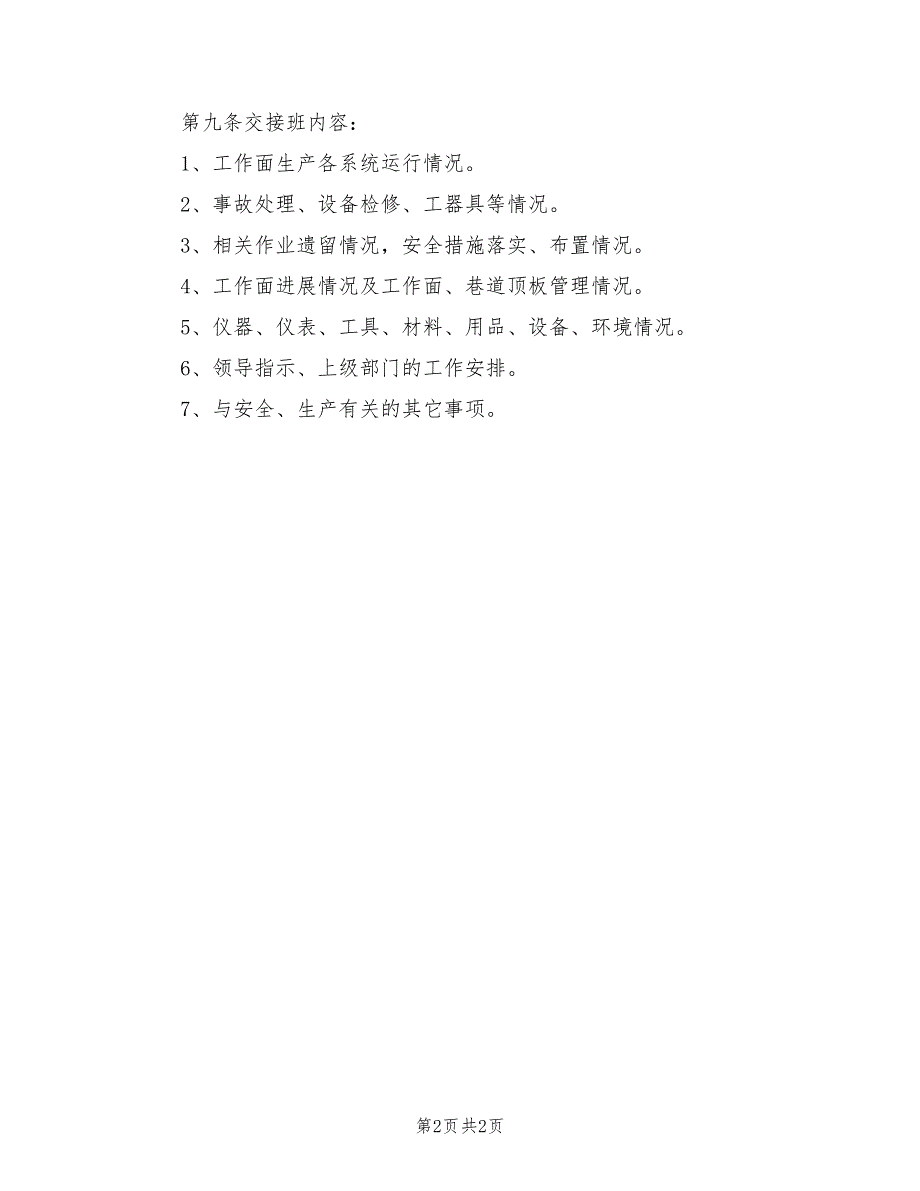 第九条交接班内容：

1、工作面生产各系统运行情况。

2、事故处理、设备检修、工器具等情况。

3、相关作业遗留情况，安全措施落实、布置情况。

4、工作面进展情况及工作面、巷道顶板管理情况。

5、仪器、仪表、工具、材料、用品、设备、环境情况。

6、领导指示、上级部门的工作安排。

7、与安全、生产有关的其它事项。

第2页 共2页